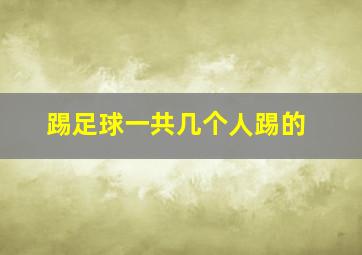 踢足球一共几个人踢的